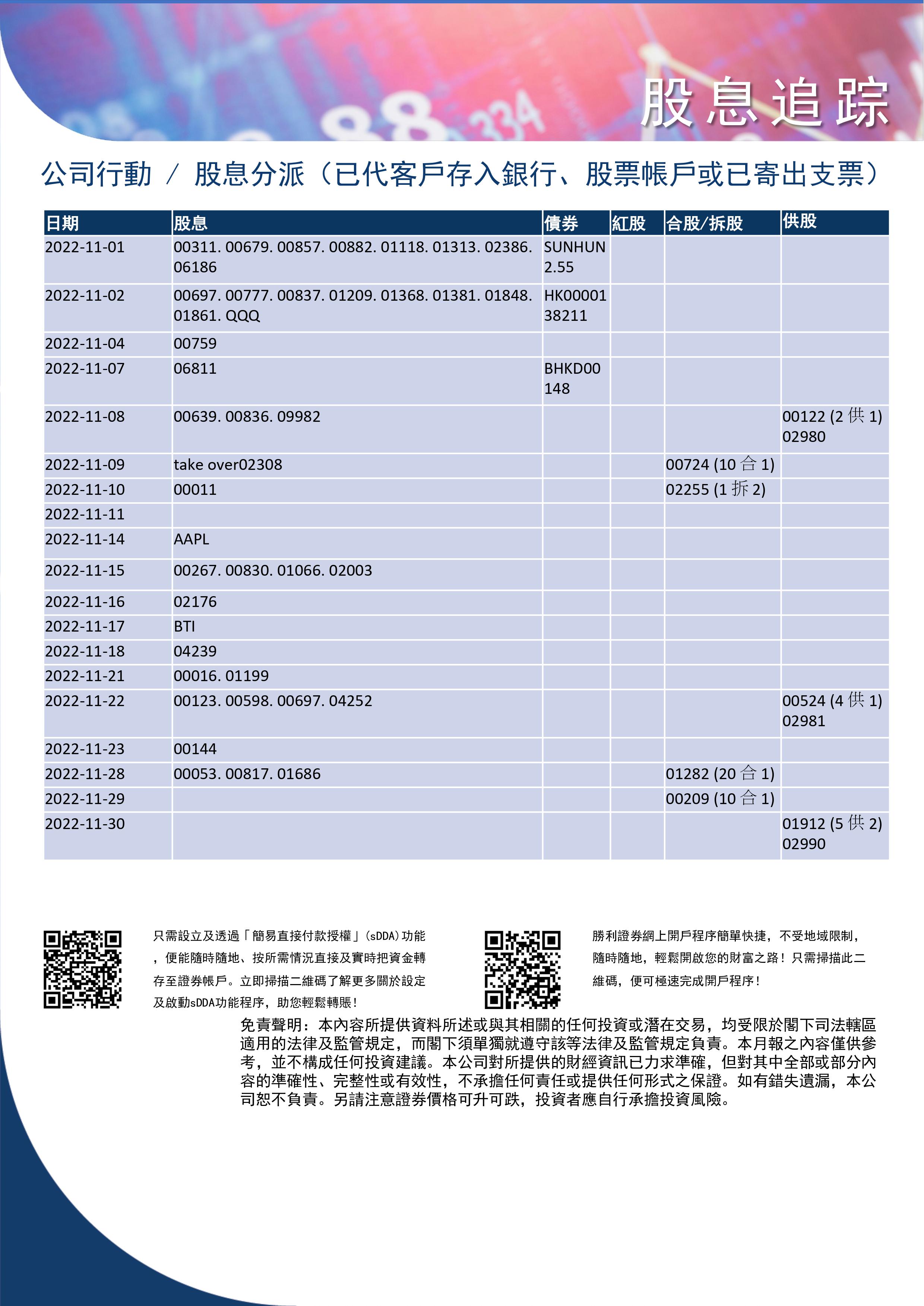 股息追踪

公司行動 / 股息分派（已代客戶存入銀行、股票帳戶或已寄出支票）

| 日期 | 股息 | 債券 | 紅股 | 合股/拆股 | 供股 |
|---|---|---|---|---|---|
| 2022-11-01 | 00311. 00679. 00857. 00882. 01118. 01313. 02386. 06186 | SUNHUN 2.55 | | | |
| 2022-11-02 | 00697. 00777. 00837. 01209. 01368. 01381. 01848. 01861. QQQ | HK00001 38211 | | | |
| 2022-11-04 | 00759 | | | | |
| 2022-11-07 | 06811 | BHKD00 148 | | | |
| 2022-11-08 | 00639. 00836. 09982 | | | | 00122 (2 供 1) 02980 |
| 2022-11-09 | take over02308 | | | 00724 (10 合 1) | |
| 2022-11-10 | 00011 | | | 02255 (1 拆 2) | |
| 2022-11-11 | | | | | |
| 2022-11-14 | AAPL | | | | |
| 2022-11-15 | 00267. 00830. 01066. 02003 | | | | |
| 2022-11-16 | 02176 | | | | |
| 2022-11-17 | BTI | | | | |
| 2022-11-18 | 04239 | | | | |
| 2022-11-21 | 00016. 01199 | | | | |
| 2022-11-22 | 00123. 00598. 00697. 04252 | | | | 00524 (4 供 1) 02981 |
| 2022-11-23 | 00144 | | | | |
| 2022-11-28 | 00053. 00817. 01686 | | | 01282 (20 合 1) | |
| 2022-11-29 | | | | 00209 (10 合 1) | |
| 2022-11-30 | | | | | 01912 (5 供 2) 02990 |

只需設立及透過「簡易直接付款授權」(sDDA)功能，便能隨時隨地、按所需情況直接及實時把資金轉存至證券帳戶。立即掃描二維碼了解更多關於設定及啟動sDDA功能程序，助您輕鬆轉賬！

勝利證券網上開戶程序簡單快捷，不受地域限制，隨時隨地，輕鬆開啟您的財富之路！只需掃描此二維碼，便可極速完成開戶程序！

免責聲明：本內容所提供資料所述或與其相關的任何投資或潛在交易，均受限於閣下司法轄區適用的法律及監管規定，而閣下須單獨就遵守該等法律及監管規定負責。本月報之內容僅供參考，並不構成任何投資建議。本公司對所提供的財經資訊已力求準確，但對其中全部或部分內容的準確性、完整性或有效性，不承擔任何責任或提供任何形式之保證。如有錯失遺漏，本公司恕不負責。另請注意證券價格可升可跌，投資者應自行承擔投資風險。